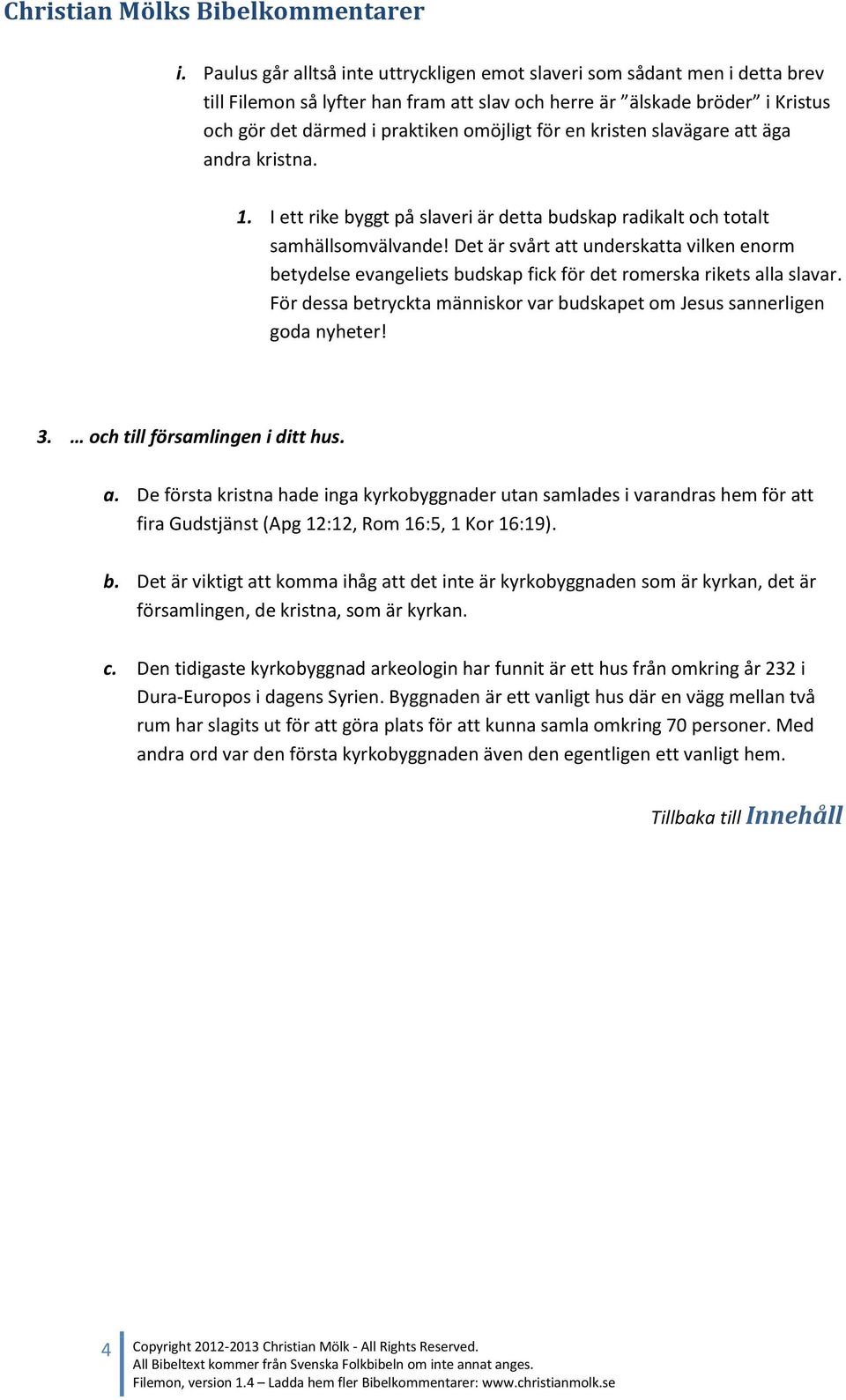 Christian Mölks Bibelkommentarer

i. Paulus går alltså inte uttryckligen emot slaveri som sådant men i detta brev till Filemon så lyfter han fram att slav och herre är ”älskade bröder” i Kristus och gör det därmed i praktiken omöjligt för en kristen slavägare att äga andra kristna.

1. I ett rike byggt på slaveri är detta budskap radikalt och totalt samhällsomvälvande! Det är svårt att underskatta vilken enorm betydelse evangeliets budskap fick för det romerska rikets alla slavar. För dessa betryckta människor var budskapet om Jesus sannerligen goda nyheter!

3. … och till församlingen i ditt hus.

a. De första kristna hade inga kyrkobyggnader utan samlades i varandras hem för att fira Gudstjänst (Apg 12:12, Rom 16:5, 1 Kor 16:19).

b. Det är viktigt att komma ihåg att det inte är kyrkobyggnaden som är kyrkan, det är församlingen, de kristna, som är kyrkan.

c. Den tidigaste kyrkobyggnad arkeologin har funnit är ett hus från omkring år 232 i Dura-Europos i dagens Syrien. Byggnaden är ett vanligt hus där en vägg mellan två rum har slagits ut för att göra plats för att kunna samla omkring 70 personer. Med andra ord var den första kyrkobyggnaden även den egentligen ett vanligt hem.

Tillbaka till Innehåll

4 Copyright 2012-2013 Christian Mölk - All Rights Reserved.
All Bibeltext kommer från Svenska Folkbibeln om inte annat anges.
Filemon, version 1.4 – Ladda hem fler Bibelkommentarer: www.christianmolk.se